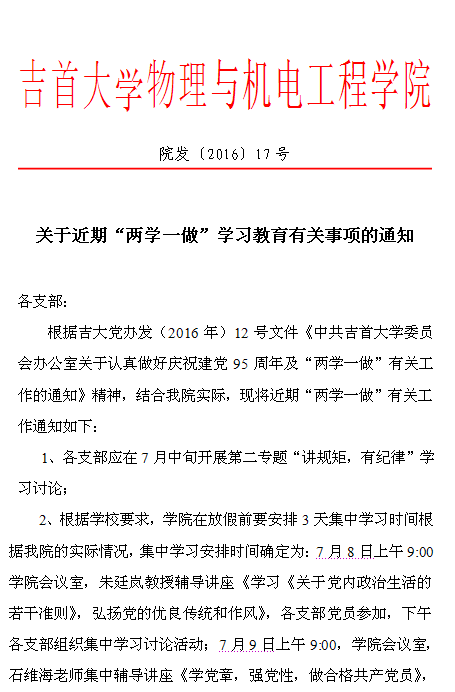 吉首大学物理与机电工程学院

院发〔2016〕17 号

关于近期“两学一做”学习教育有关事项的通知

各支部：

根据吉大党办发（2016 年）12 号文件《中共吉首大学委员会办公室关于认真做好庆祝建党 95 周年及“两学一做”有关工作的通知》精神，结合我院实际，现将近期“两学一做”有关工作通知如下：

1、各支部应在 7 月中旬开展第二专题“讲规矩，有纪律”学习讨论；

2、根据学校要求，学院在放假前要安排 3 天集中学习时间根据我院的实际情况，集中学习安排时间确定为：7 月 8 日上午 9:00 学院会议室，朱廷岚教授辅导讲座《学习《关于党内政治生活的若干准则》，弘扬党的优良传统和作风》，各支部党员参加，下午各支部组织集中学习讨论活动；7 月 9 日上午 9:00，学院会议室，石维海老师集中辅导讲座《学党章，强党性，做合格共产党员》，